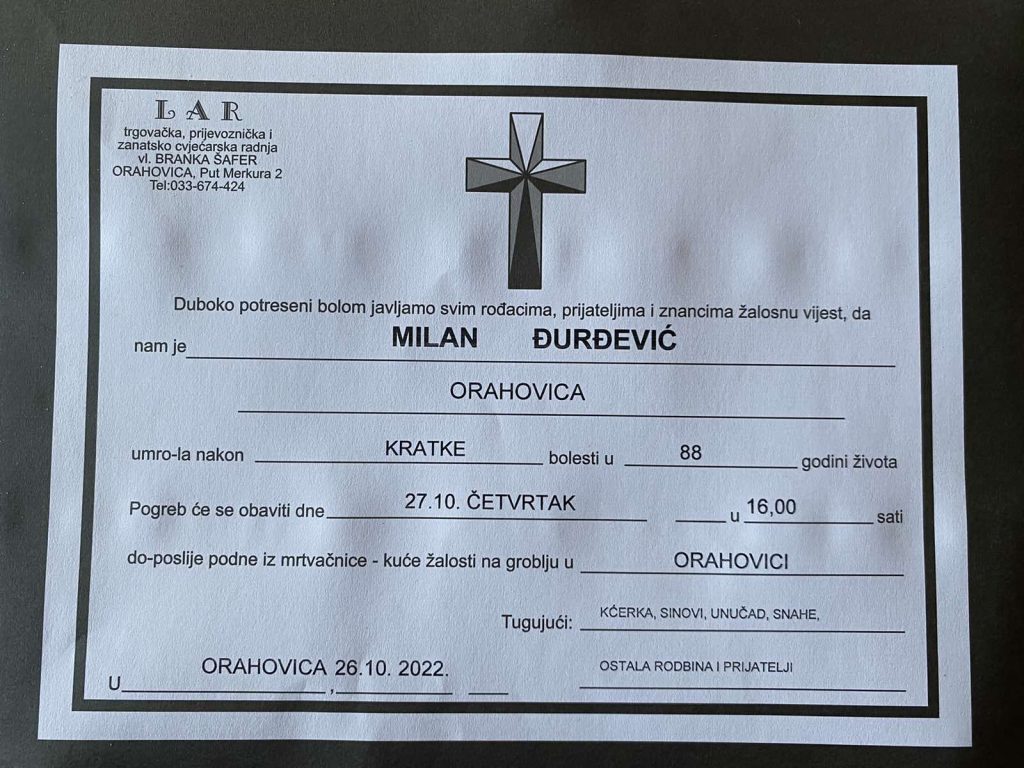 LAR
trgovačka, prijevoznička i zanatsko cvjećarska radnja
vl. BRANKA ŠAFER
ORAHOVICA, Put Merkura 2
Tel:033-674-424

Duboko potreseni bolom javljamo svim rođacima, prijateljima i znancima žalosnu vijest, da

nam je MILAN ĐURĐEVIĆ

ORAHOVICA

umro-la nakon KRATKE bolesti u 88 godini života

Pogreb će se obaviti dne 27.10. ČETVRTAK u 16,00 sati

do-poslije podne iz mrtvačnice - kuće žalosti na groblju u ORAHOVICI

Tugujući: KĆERKA, SINOVI, UNUČAD, SNAHE,

OSTALA RODBINA I PRIJATELJI

U ORAHOVICA 26.10. 2022.